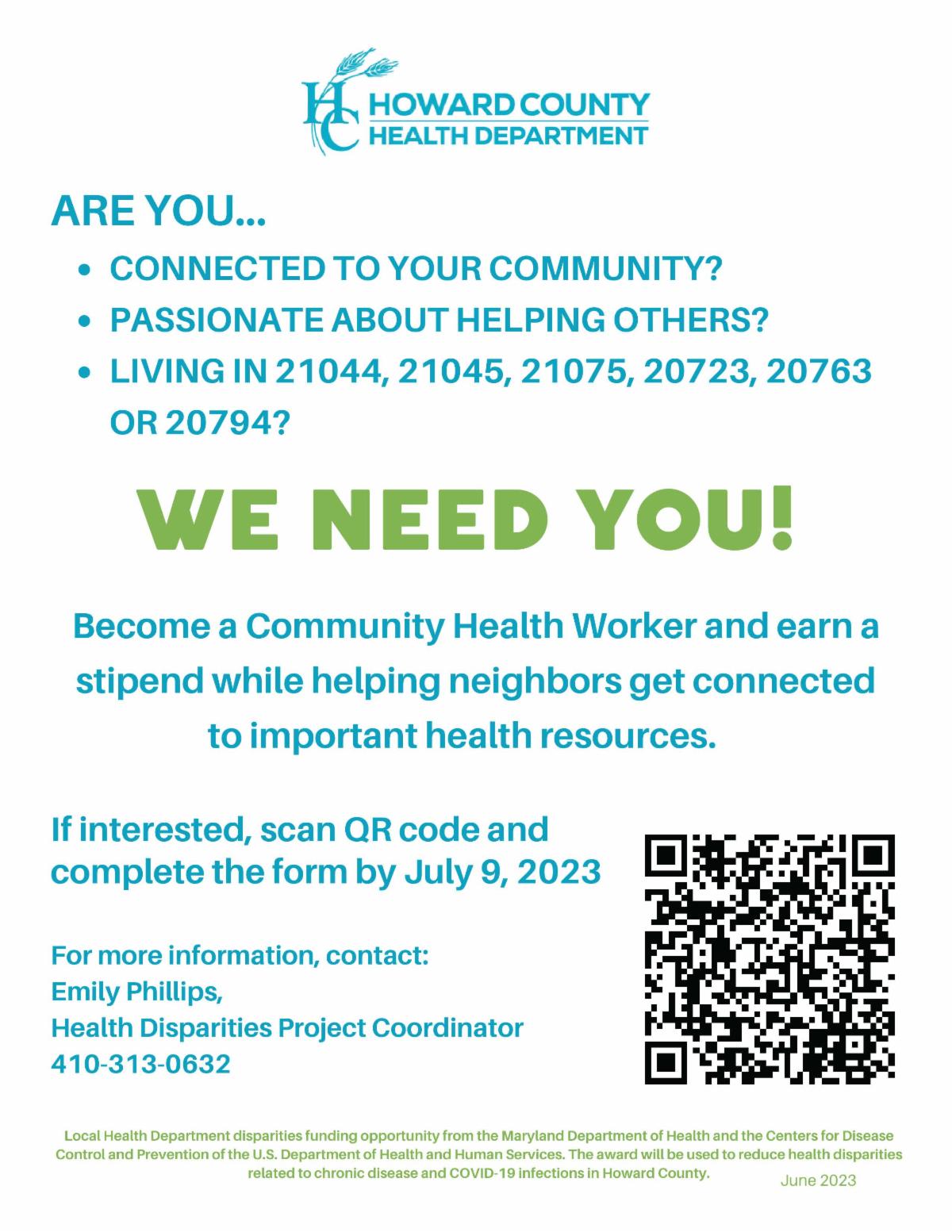 HC HOWARD COUNTY
HEALTH DEPARTMENT

ARE YOU...

• CONNECTED TO YOUR COMMUNITY?
• PASSIONATE ABOUT HELPING OTHERS?
• LIVING IN 21044, 21045, 21075, 20723, 20763 OR 20794?

WE NEED YOU!

Become a Community Health Worker and earn a stipend while helping neighbors get connected to important health resources.

If interested, scan QR code and complete the form by July 9, 2023

For more information, contact:
Emily Phillips,
Health Disparities Project Coordinator
410-313-0632

Local Health Department disparities funding opportunity from the Maryland Department of Health and the Centers for Disease Control and Prevention of the U.S. Department of Health and Human Services. The award will be used to reduce health disparities related to chronic disease and COVID-19 infections in Howard County.

June 2023